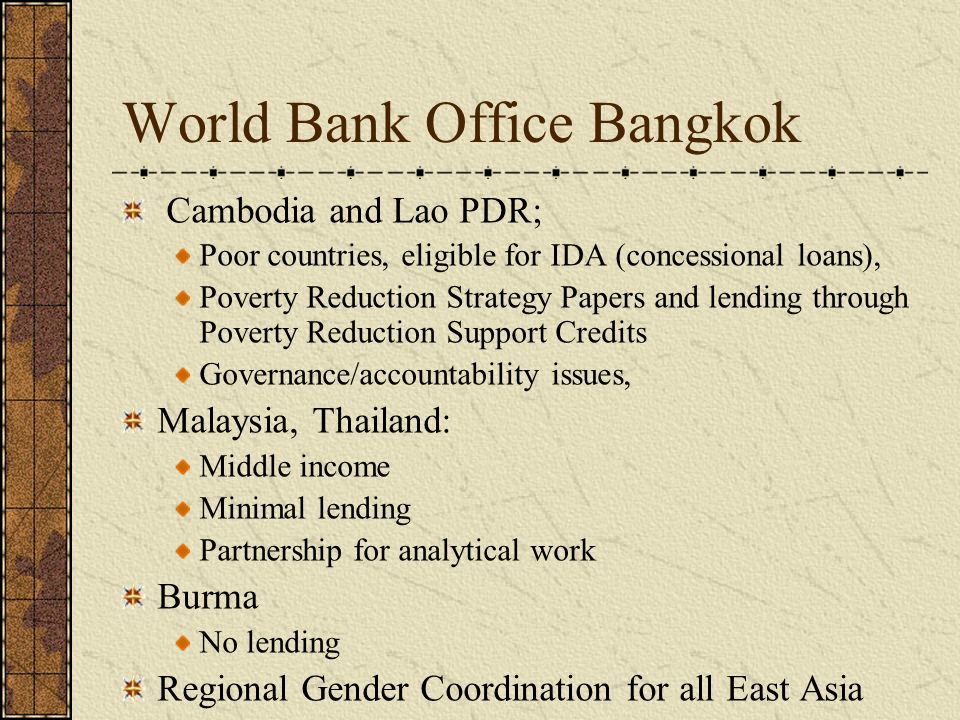 World Bank Office Bangkok

Cambodia and Lao PDR;

Poor countries, eligible for IDA (concessional loans),

Poverty Reduction Strategy Papers and lending through Poverty Reduction Support Credits

Governance/accountability issues,

Malaysia, Thailand:

Middle income

Minimal lending

Partnership for analytical work

Burma

No lending

Regional Gender Coordination for all East Asia